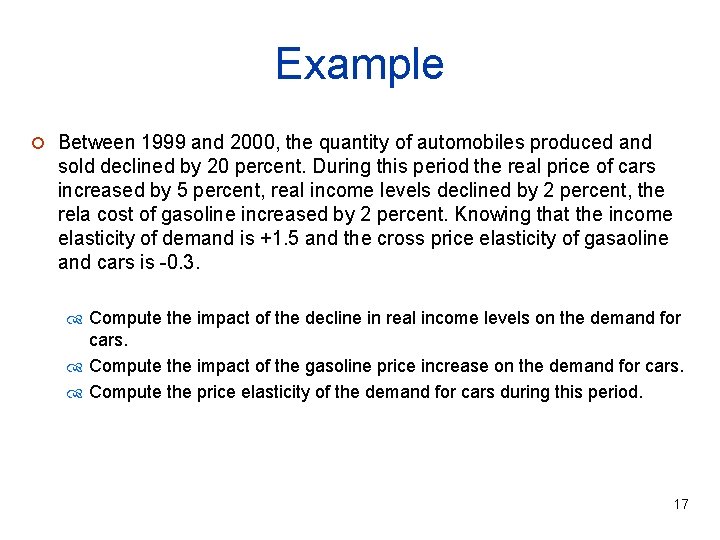 Example

Between 1999 and 2000, the quantity of automobiles produced and sold declined by 20 percent. During this period the real price of cars increased by 5 percent, real income levels declined by 2 percent, the rela cost of gasoline increased by 2 percent. Knowing that the income elasticity of demand is +1.5 and the cross price elasticity of gasaoline and cars is -0.3.

Compute the impact of the decline in real income levels on the demand for cars.

Compute the impact of the gasoline price increase on the demand for cars.

Compute the price elasticity of the demand for cars during this period.

17